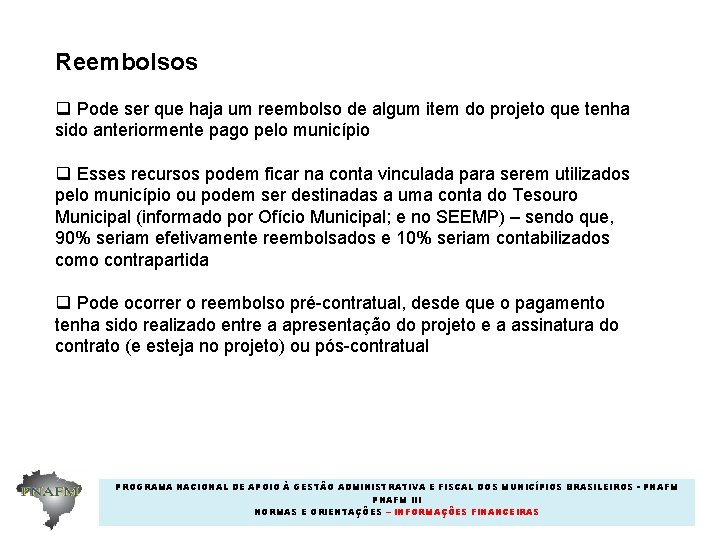 Reembolsos

❑ Pode ser que haja um reembolso de algum item do projeto que tenha sido anteriormente pago pelo município

❑ Esses recursos podem ficar na conta vinculada para serem utilizados pelo município ou podem ser destinadas a uma conta do Tesouro Municipal (informado por Ofício Municipal; e no SEEMP) – sendo que, 90% seriam efetivamente reembolsados e 10% seriam contabilizados como contrapartida

❑ Pode ocorrer o reembolso pré-contratual, desde que o pagamento tenha sido realizado entre a apresentação do projeto e a assinatura do contrato (e esteja no projeto) ou pós-contratual

PNAFM

PROGRAMA NACIONAL DE APOIO À GESTÃO ADMINISTRATIVA E FISCAL DOS MUNICÍPIOS BRASILEIROS - PNAFM
PNAFM III
NORMAS E ORIENTAÇÕES – INFORMAÇÕES FINANCEIRAS